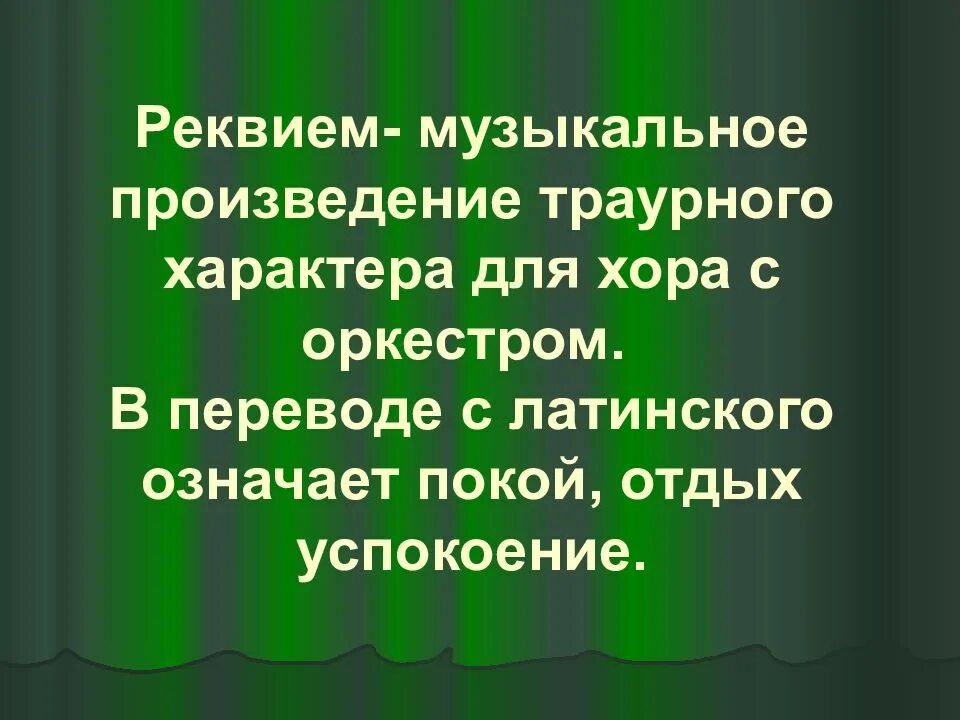 Реквием- музыкальное произведение траурного характера для хора с оркестром.
В переводе с латинского означает покой, отдых успокоение.